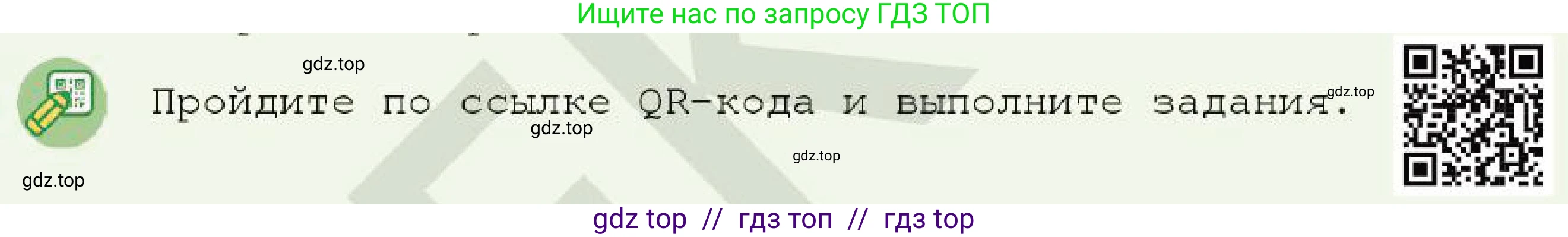 Ищите нас по запросу ГДЗ ТОП

gdz.top

Пройдите по ссылке QR-кода и выполните задания.

gdz.top

gdz.top

gdz.top

gdz.top

gdz top // гдз топ // гдз top